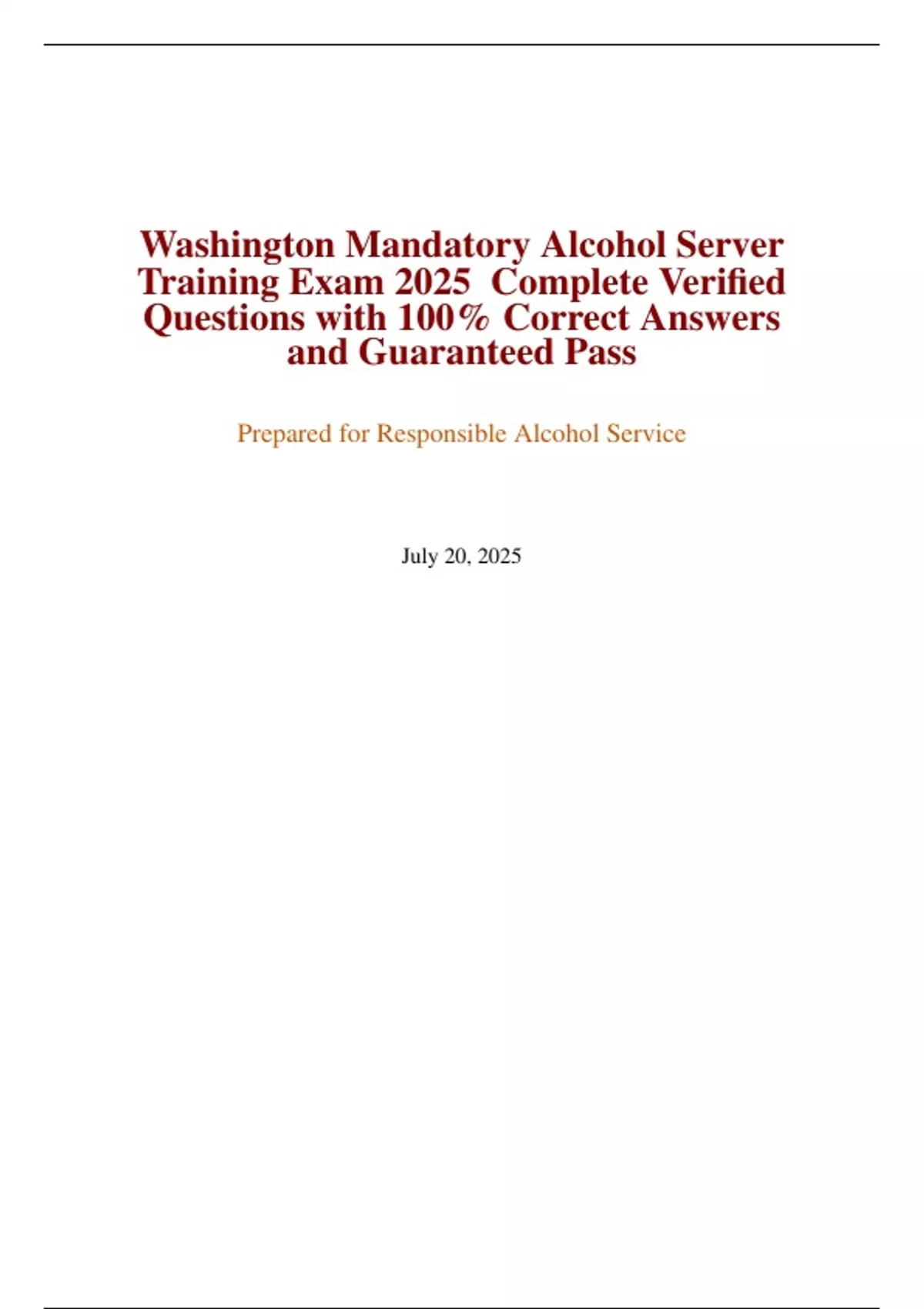 Washington Mandatory Alcohol Server Training Exam 2025 Complete Verified Questions with 100% Correct Answers and Guaranteed Pass

Prepared for Responsible Alcohol Service

July 20, 2025